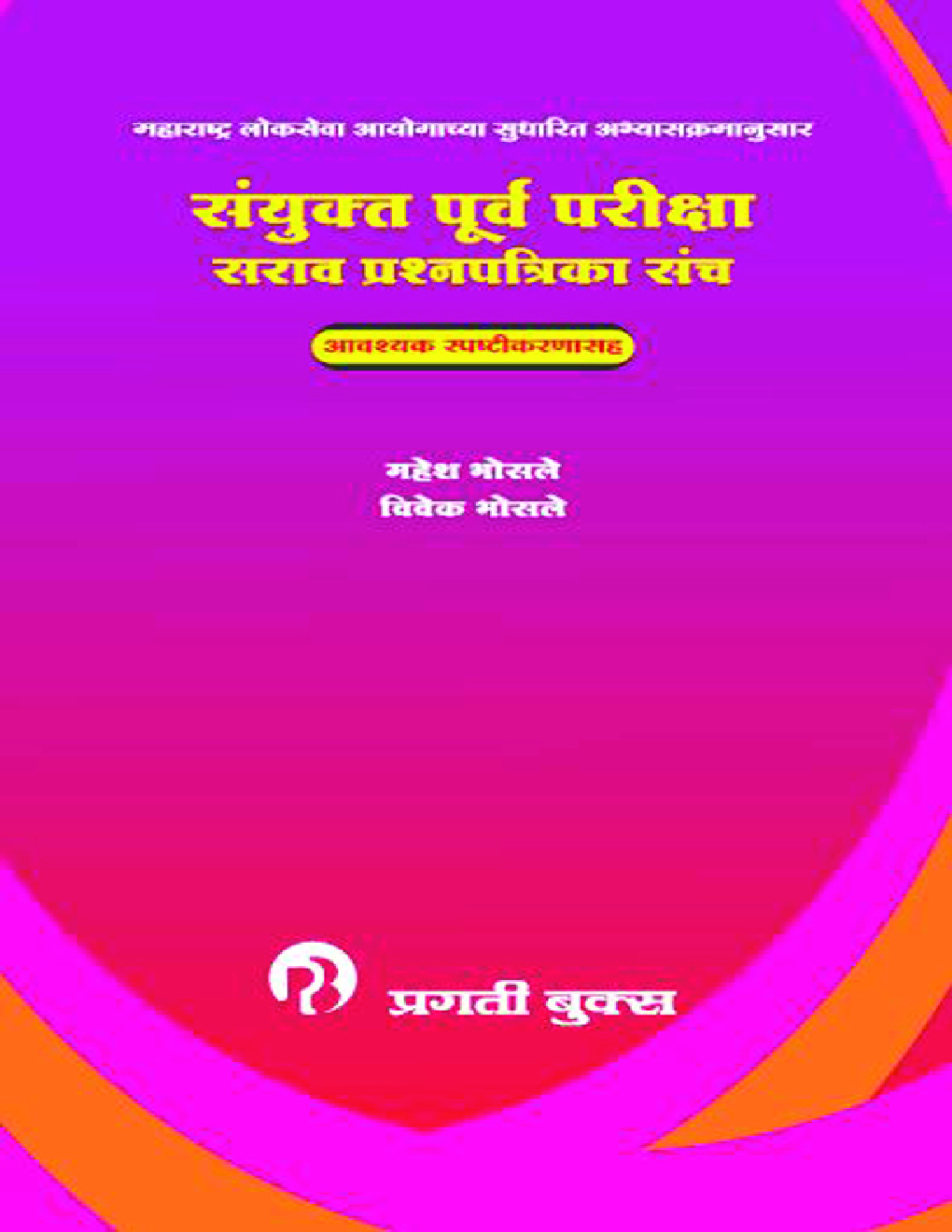 महाराष्ट्र लोकसेवा आयोगाच्या सुधारित अभ्यासक्रमानुसार

संयुक्त पूर्व परीक्षा
सराव प्रश्नपत्रिका संच

आवश्यक स्पष्टीकरणासह

महेश भोसले
विवेक भोसले

प्रगती बुक्स